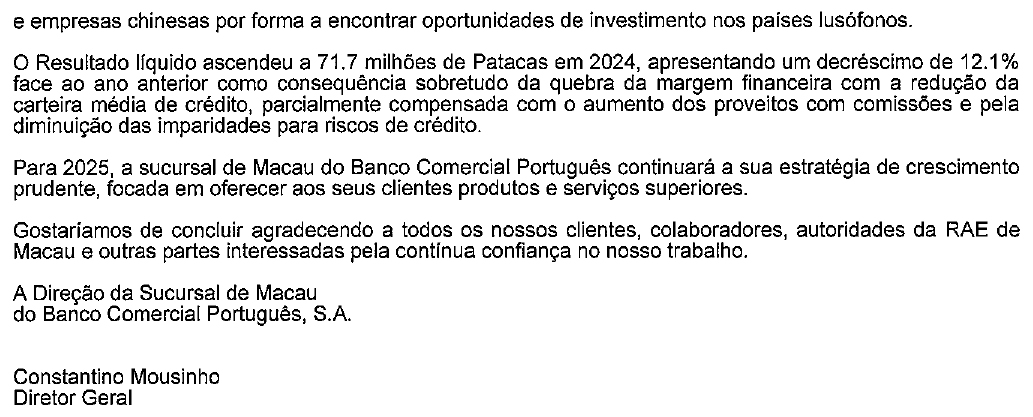 e empresas chinesas por forma a encontrar oportunidades de investimento nos países lusófonos.

O Resultado líquido ascendeu a 71.7 milhões de Patacas em 2024, apresentando um decréscimo de 12.1% face ao ano anterior como consequência sobretudo da quebra da margem financeira com a redução da carteira média de crédito, parcialmente compensada com o aumento dos proveitos com comissões e pela diminuição das imparidades para riscos de crédito.

Para 2025, a sucursal de Macau do Banco Comercial Português continuará a sua estratégia de crescimento prudente, focada em oferecer aos seus clientes produtos e serviços superiores.

Gostaríamos de concluir agradecendo a todos os nossos clientes, colaboradores, autoridades da RAE de Macau e outras partes interessadas pela contínua confiança no nosso trabalho.

A Direção da Sucursal de Macau
do Banco Comercial Português, S.A.

Constantino Mousinho
Diretor Geral